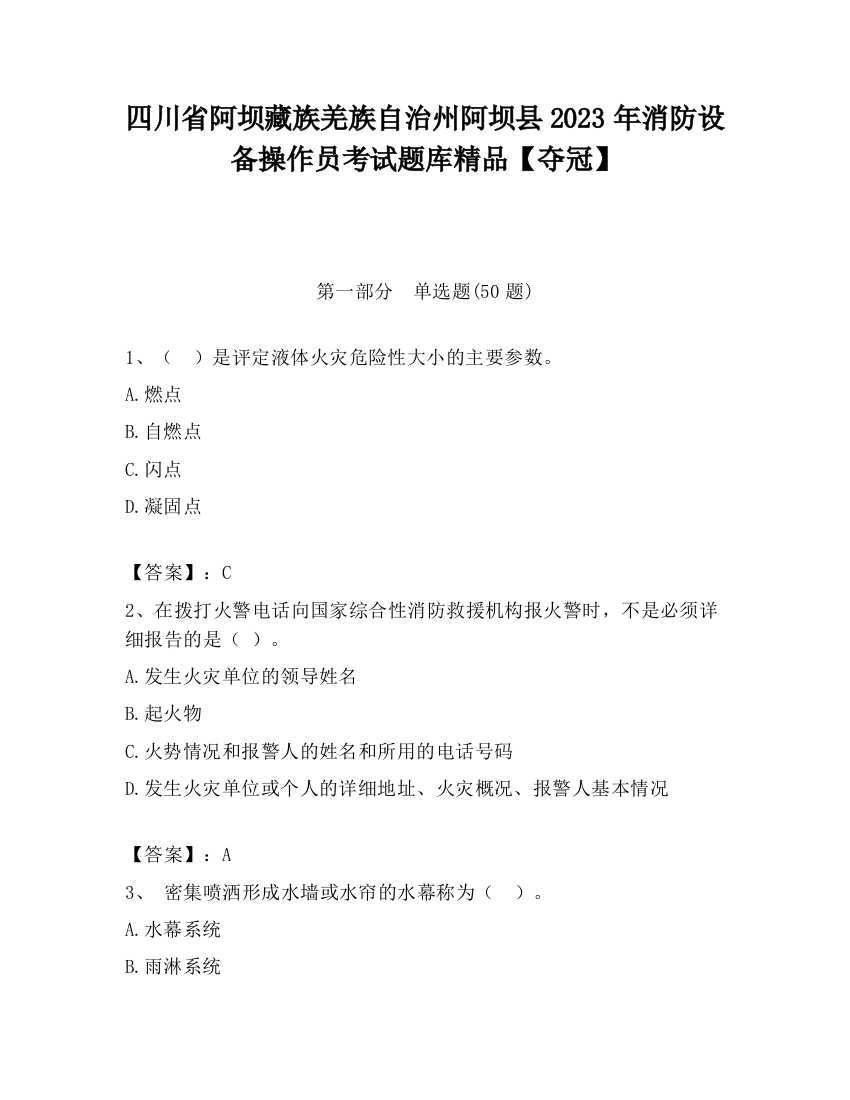 四川省阿坝藏族羌族自治州阿坝县2023年消防设备操作员考试题库精品【夺冠】

第一部分　单选题(50题)

1、（　）是评定液体火灾危险性大小的主要参数。

A.燃点

B.自燃点

C.闪点

D.凝固点

【答案】：C

2、在拨打火警电话向国家综合性消防救援机构报火警时，不是必须详细报告的是（ ）。

A.发生火灾单位的领导姓名

B.起火物

C.火势情况和报警人的姓名和所用的电话号码

D.发生火灾单位或个人的详细地址、火灾概况、报警人基本情况

【答案】：A

3、 密集喷洒形成水墙或水帘的水幕称为（　）。

A.水幕系统

B.雨淋系统